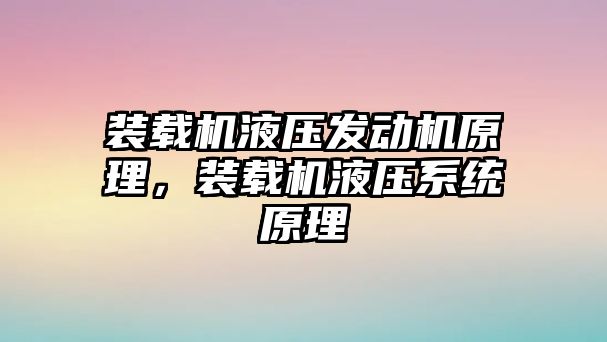 装载机液压发动机原理，装载机液压系统原理